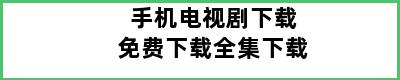 手机电视剧下载
免费下载全集下载